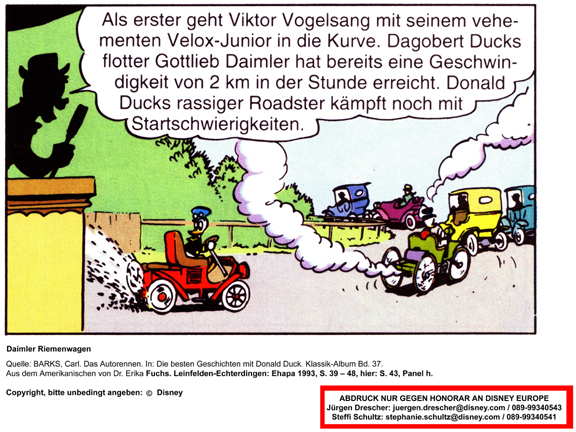 Als erster geht Viktor Vogelsang mit seinem vehementen Velox-Junior in die Kurve. Dagobert Ducks flotter Gottlieb Daimler hat bereits eine Geschwindigkeit von 2 km in der Stunde erreicht. Donald Ducks rassiger Roadster kämpft noch mit Startschwierigkeiten.

Daimler Riemenwagen

Quelle: BARKS, Carl. Das Autorennen. In: Die besten Geschichten mit Donald Duck. Klassik-Album Bd. 37. Aus dem Amerikanischen von Dr. Erika Fuchs. Leinfelden-Echterdingen: Ehapa 1993, S. 39 – 48, hier: S. 43, Panel h.

Copyright, bitte unbedingt angeben: © Disney

ABDRUCK NUR GEGEN HONORAR AN DISNEY EUROPE
Jürgen Drescher: juergen.drescher@disney.com / 089-99340543
Steffi Schultz: stephanie.schultz@disney.com / 089-99340541